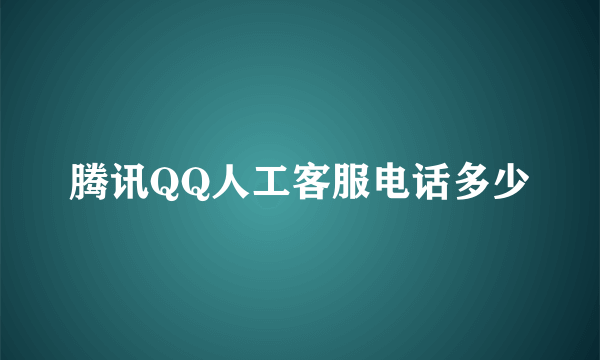 腾讯QQ人工客服电话多少